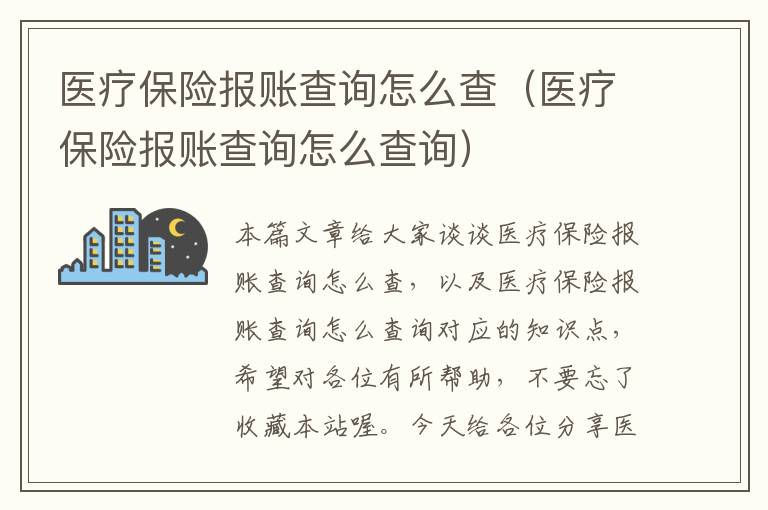 医疗保险报账查询怎么查（医疗保险报账查询怎么查询）

本篇文章给大家谈谈医疗保险报账查询怎么查，以及医疗保险报账查询怎么查询对应的知识点，希望对各位有所帮助，不要忘了收藏本站喔。今天给各位分享医